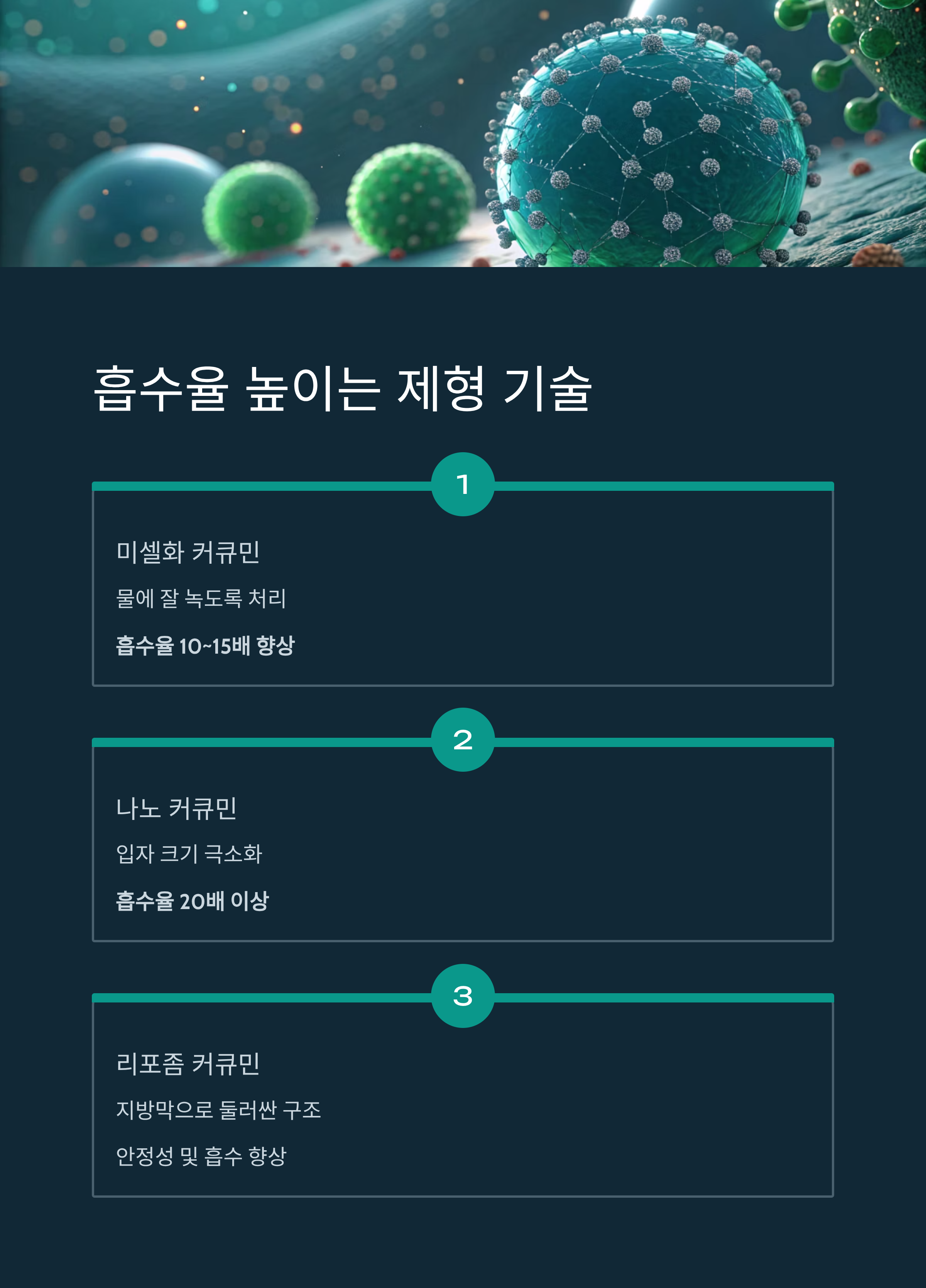 흡수율 높이는 제형 기술

1

미셀화 커큐민

물에 잘 녹도록 처리

흡수율 10~15배 향상

2

나노 커큐민

입자 크기 극소화

흡수율 20배 이상

3

리포좀 커큐민

지방막으로 둘러싼 구조

안정성 및 흡수 향상